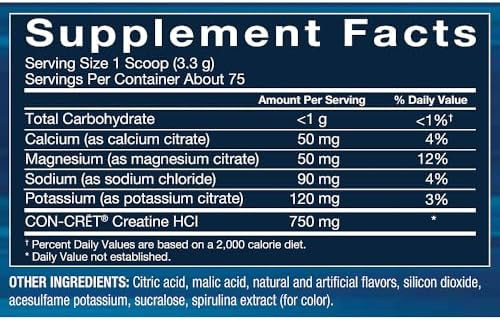 Supplement Facts

Serving Size 1 Scoop (3.3 g)
Servings Per Container About 75

| | Amount Per Serving | % Daily Value |
|---|---|---|
| Total Carbohydrate | <1 g | <1%† |
| Calcium (as calcium citrate) | 50 mg | 4% |
| Magnesium (as magnesium citrate) | 50 mg | 12% |
| Sodium (as sodium chloride) | 90 mg | 4% |
| Potassium (as potassium citrate) | 120 mg | 3% |
| CON-CRĒT® Creatine HCl | 750 mg | * |

† Percent Daily Values are based on a 2,000 calorie diet.
* Daily Value not established.

OTHER INGREDIENTS: Citric acid, malic acid, natural and artificial flavors, silicon dioxide, acesulfame potassium, sucralose, spirulina extract (for color).